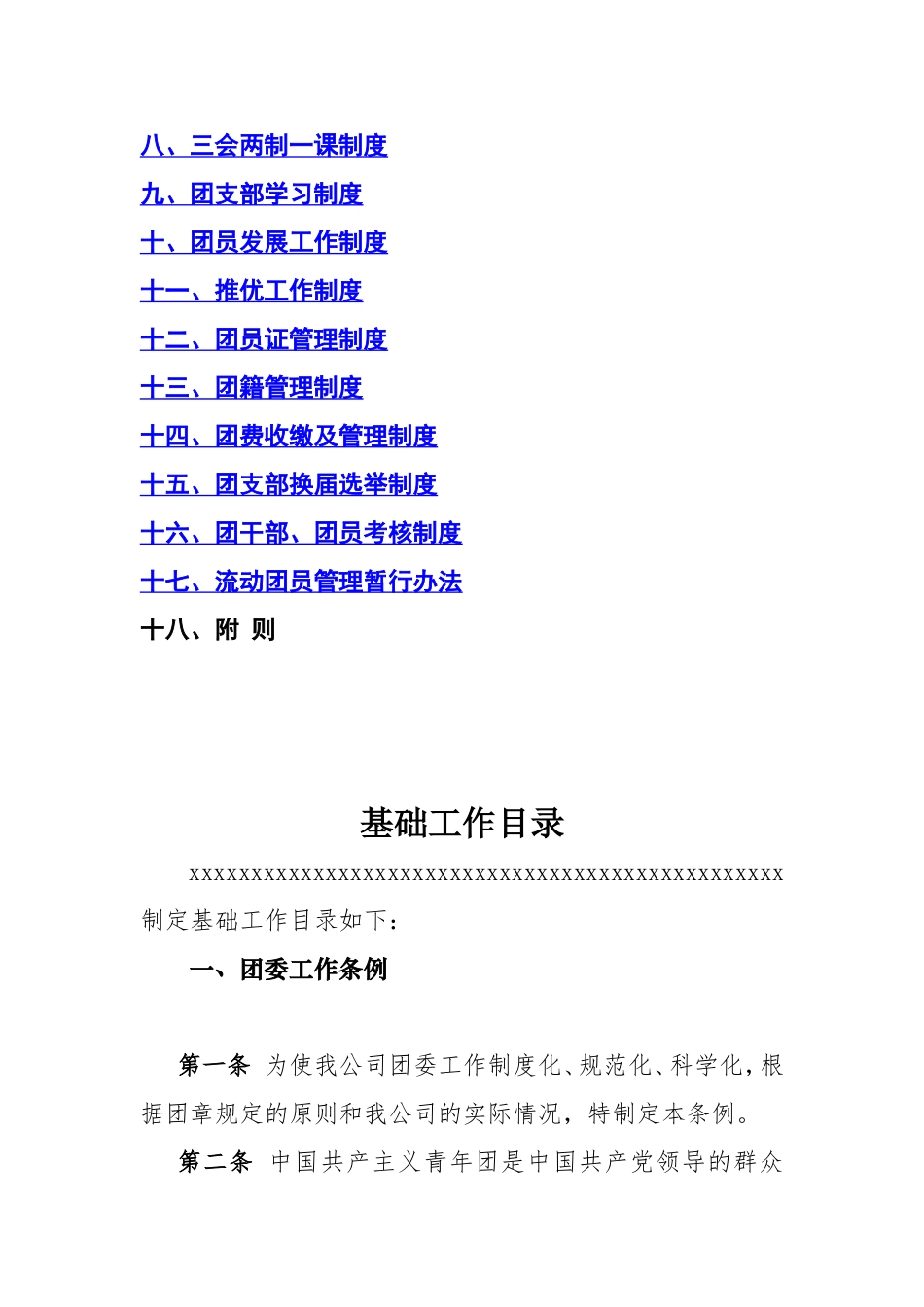 八、三会两制一课制度

九、团支部学习制度

十、团员发展工作制度

十一、推优工作制度

十二、团员证管理制度

十三、团籍管理制度

十四、团费收缴及管理制度

十五、团支部换届选举制度

十六、团干部、团员考核制度

十七、流动团员管理暂行办法

十八、附 则

基础工作目录

xxxxxxxxxxxxxxxxxxxxxxxxxxxxxxxxxxxxxxxxxxxxxxxxxx制定基础工作目录如下:

一、团委工作条例

第一条 为使我公司团委工作制度化、规范化、科学化,根据团章规定的原则和我公司的实际情况,特制定本条例。

第二条 中国共产主义青年团是中国共产党领导的群众